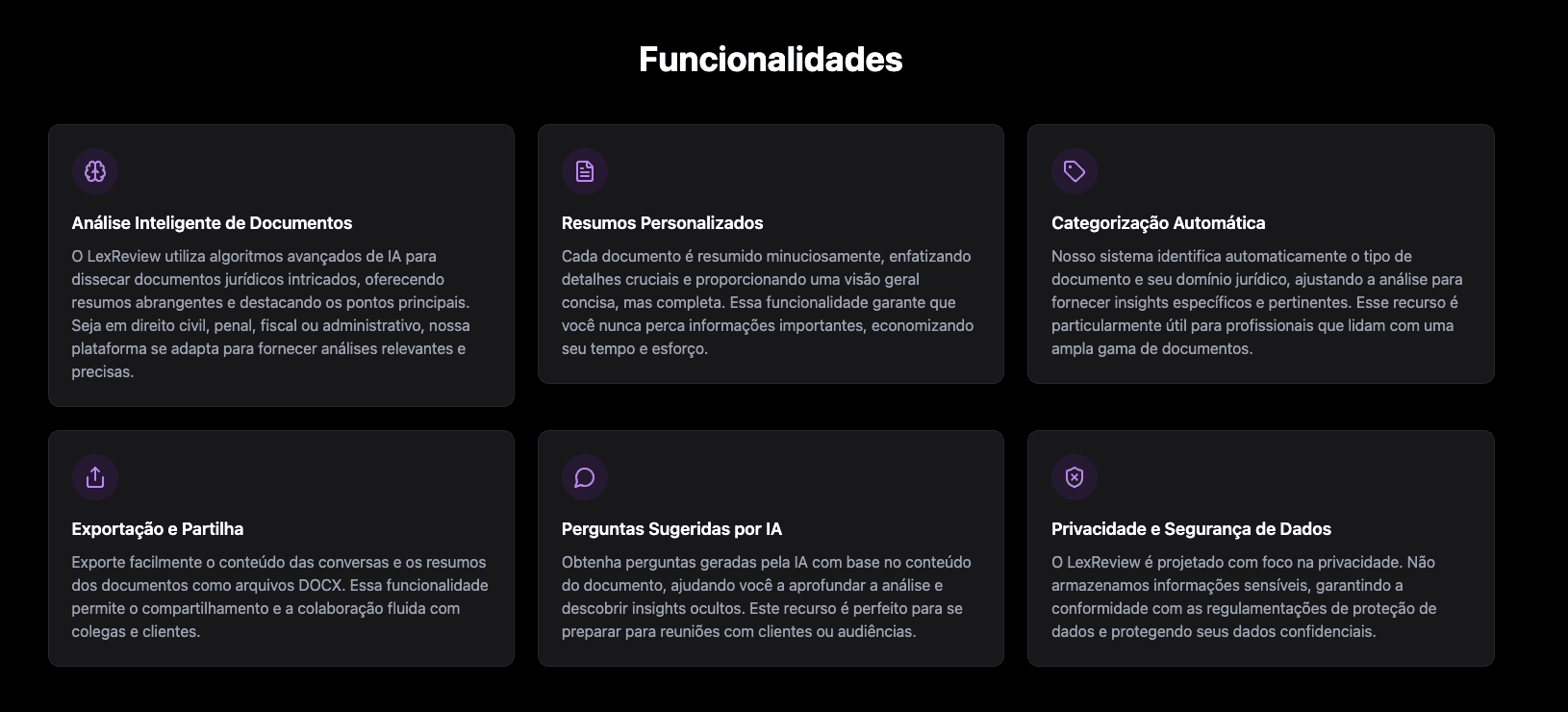 Funcionalidades

Análise Inteligente de Documentos

O LexReview utiliza algoritmos avançados de IA para dissecar documentos jurídicos intricados, oferecendo resumos abrangentes e destacando os pontos principais. Seja em direito civil, penal, fiscal ou administrativo, nossa plataforma se adapta para fornecer análises relevantes e precisas.

Resumos Personalizados

Cada documento é resumido minuciosamente, enfatizando detalhes cruciais e proporcionando uma visão geral concisa, mas completa. Essa funcionalidade garante que você nunca perca informações importantes, economizando seu tempo e esforço.

Categorização Automática

Nosso sistema identifica automaticamente o tipo de documento e seu domínio jurídico, ajustando a análise para fornecer insights específicos e pertinentes. Esse recurso é particularmente útil para profissionais que lidam com uma ampla gama de documentos.

Exportação e Partilha

Exporte facilmente o conteúdo das conversas e os resumos dos documentos como arquivos DOCX. Essa funcionalidade permite o compartilhamento e a colaboração fluida com colegas e clientes.

Perguntas Sugeridas por IA

Obtenha perguntas geradas pela IA com base no conteúdo do documento, ajudando você a aprofundar a análise e descobrir insights ocultos. Este recurso é perfeito para se preparar para reuniões com clientes ou audiências.

Privacidade e Segurança de Dados

O LexReview é projetado com foco na privacidade. Não armazenamos informações sensíveis, garantindo a conformidade com as regulamentações de proteção de dados e protegendo seus dados confidenciais.